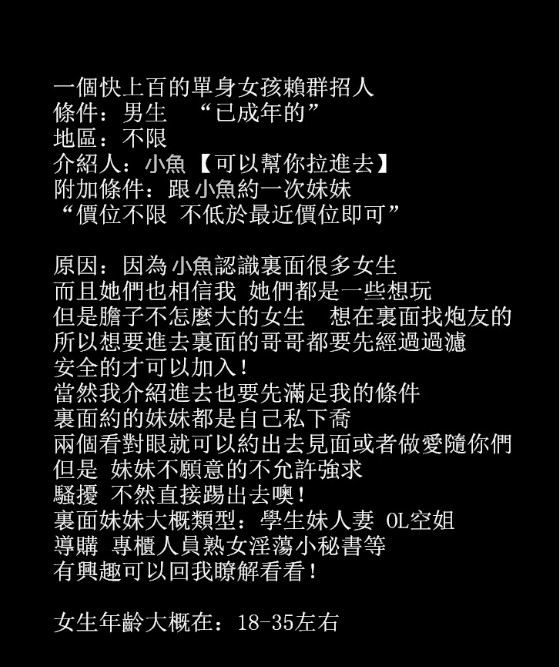 一個快上百的單身女孩賴群招人
條件：男生 “已成年的”
地區：不限
介紹人：小魚【可以幫你拉進去】
附加條件：跟小魚約一次妹妹
“價位不限 不低於最近價位即可”

原因：因為小魚認識裏面很多女生
而且她們也相信我 她們都是一些想玩
但是膽子不怎麼大的女生 想在裏面找炮友的
所以想要進去裏面的哥哥都要先經過過濾
安全的才可以加入！
當然我介紹進去也要先滿足我的條件
裏面約的妹妹都是自己私下喬
兩個看對眼就可以約出去見面或者做愛隨你們
但是 妹妹不願意的不允許強求
騷擾 不然直接踢出去噢！
裏面妹妹大概類型：學生妹人妻 OL空姐
導購 專櫃人員熟女淫蕩小秘書等
有興趣可以回我瞭解看看！

女生年齡大概在：18-35左右